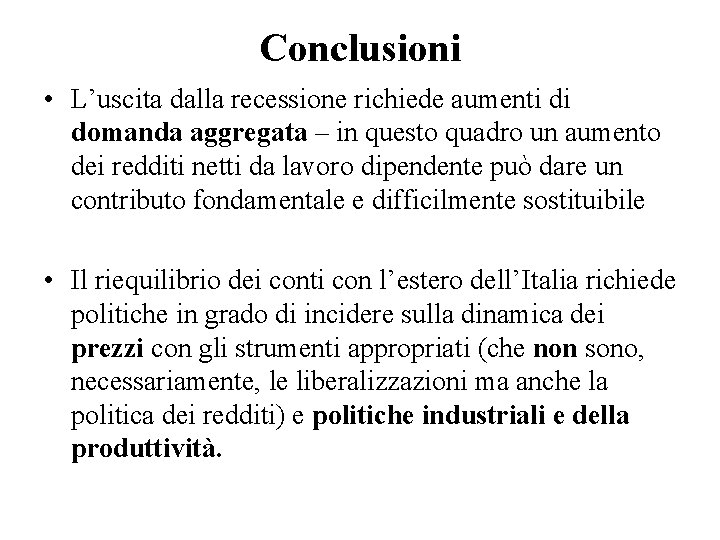 Conclusioni

• L’uscita dalla recessione richiede aumenti di domanda aggregata – in questo quadro un aumento dei redditi netti da lavoro dipendente può dare un contributo fondamentale e difficilmente sostituibile

• Il riequilibrio dei conti con l’estero dell’Italia richiede politiche in grado di incidere sulla dinamica dei prezzi con gli strumenti appropriati (che non sono, necessariamente, le liberalizzazioni ma anche la politica dei redditi) e politiche industriali e della produttività.